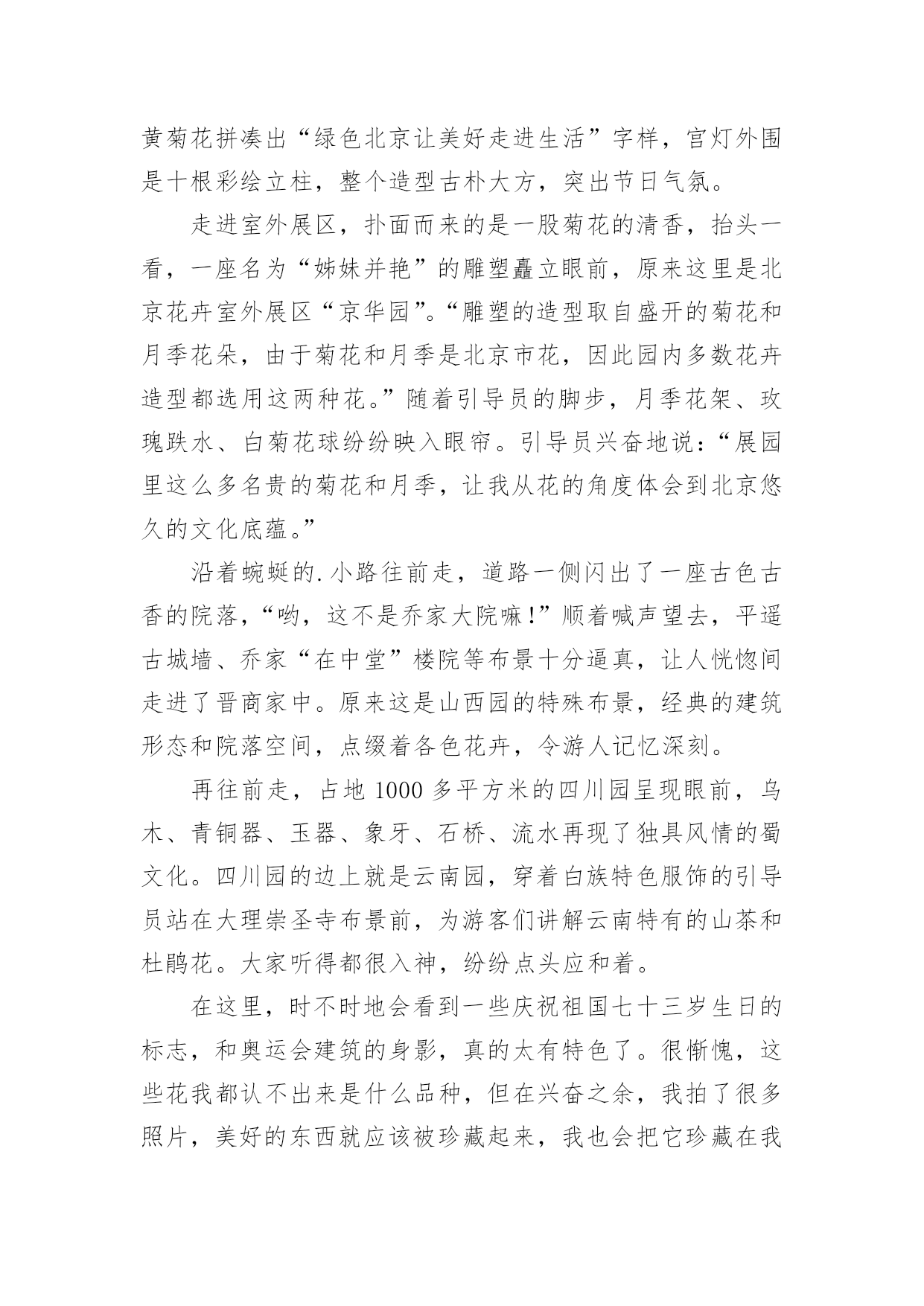 黄菊花拼凑出“绿色北京让美好走进生活”字样，宫灯外围是十根彩绘立柱，整个造型古朴大方，突出节日气氛。

走进室外展区，扑面而来的是一股菊花的清香，抬头一看，一座名为“姊妹并艳”的雕塑矗立眼前，原来这里是北京花卉室外展区“京华园”。“雕塑的造型取自盛开的菊花和月季花朵，由于菊花和月季是北京市花，因此园内多数花卉造型都选用这两种花。”随着引导员的脚步，月季花架、玫瑰跌水、白菊花球纷纷映入眼帘。引导员兴奋地说：“展园里这么多名贵的菊花和月季，让我从花的角度体会到北京悠久的文化底蕴。”

沿着蜿蜒的.小路往前走，道路一侧闪出了一座古色古香的院落，“哟，这不是乔家大院嘛！”顺着喊声望去，平遥古城墙、乔家“在中堂”楼院等布景十分逼真，让人恍惚间走进了晋商家中。原来这是山西园的特殊布景，经典的建筑形态和院落空间，点缀着各色花卉，令游人记忆深刻。

再往前走，占地 1000 多平方米的四川园呈现眼前，乌木、青铜器、玉器、象牙、石桥、流水再现了独具风情的蜀文化。四川园的边上就是云南园，穿着白族特色服饰的引导员站在大理崇圣寺布景前，为游客们讲解云南特有的山茶和杜鹃花。大家听得都很入神，纷纷点头应和着。

在这里，时不时地会看到一些庆祝祖国七十三岁生日的标志，和奥运会建筑的身影，真的太有特色了。很惭愧，这些花我都认不出来是什么品种，但在兴奋之余，我拍了很多照片，美好的东西就应该被珍藏起来，我也会把它珍藏在我